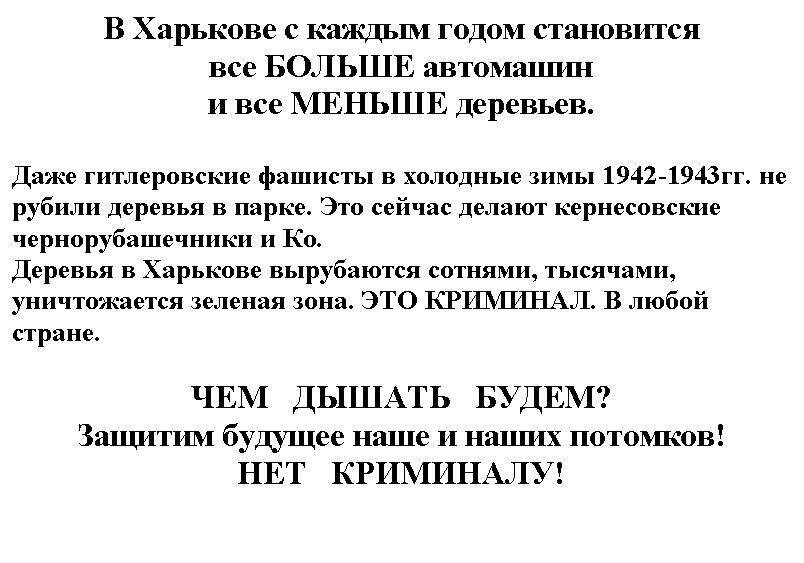 В Харькове с каждым годом становится
все БОЛЬШЕ автомашин
и все МЕНЬШЕ деревьев.

Даже гитлеровские фашисты в холодные зимы 1942-1943гг. не рубили деревья в парке. Это сейчас делают кернесовские чернорубашечники и Ко.
Деревья в Харькове вырубаются сотнями, тысячами, уничтожается зеленая зона. ЭТО КРИМИНАЛ. В любой стране.

ЧЕМ ДЫШАТЬ БУДЕМ?
Защитим будущее наше и наших потомков!
НЕТ КРИМИНАЛУ!